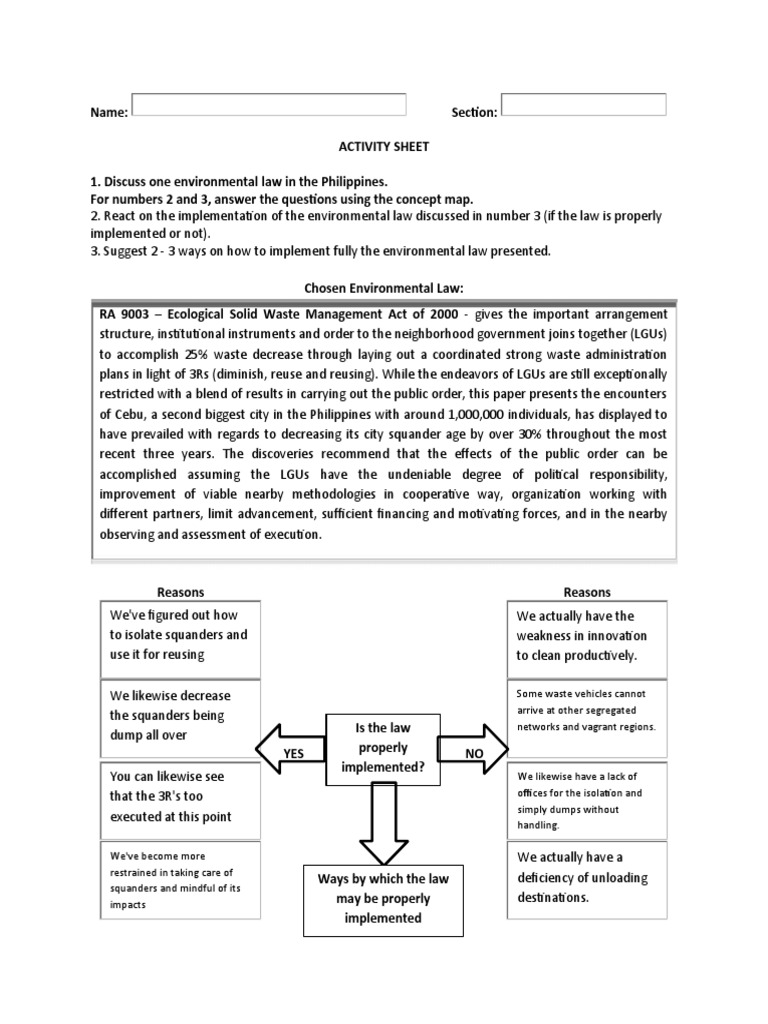 Name:

Section:

ACTIVITY SHEET

1. Discuss one environmental law in the Philippines.
For numbers 2 and 3, answer the questions using the concept map.
2. React on the implementation of the environmental law discussed in number 3 (if the law is properly implemented or not).
3. Suggest 2 - 3 ways on how to implement fully the environmental law presented.

Chosen Environmental Law:

RA 9003 – Ecological Solid Waste Management Act of 2000 - gives the important arrangement structure, institutional instruments and order to the neighborhood government joins together (LGUs) to accomplish 25% waste decrease through laying out a coordinated strong waste administration plans in light of 3Rs (diminish, reuse and reusing). While the endeavors of LGUs are still exceptionally restricted with a blend of results in carrying out the public order, this paper presents the encounters of Cebu, a second biggest city in the Philippines with around 1,000,000 individuals, has displayed to have prevailed with regards to decreasing its city squander age by over 30% throughout the most recent three years. The discoveries recommend that the effects of the public order can be accomplished assuming the LGUs have the undeniable degree of political responsibility, improvement of viable nearby methodologies in cooperative way, organization working with different partners, limit advancement, sufficient financing and motivating forces, and in the nearby observing and assessment of execution.

Reasons

We've figured out how to isolate squanders and use it for reusing

We likewise decrease the squanders being dump all over

You can likewise see that the 3R's too executed at this point

We've become more restrained in taking care of squanders and mindful of its impacts

YES

Is the law properly implemented?

NO

Ways by which the law may be properly implemented

Reasons

We actually have the weakness in innovation to clean productively.

Some waste vehicles cannot arrive at other segregated networks and vagrant regions.

We likewise have a lack of offices for the isolation and simply dumps without handling.

We actually have a deficiency of unloading destinations.